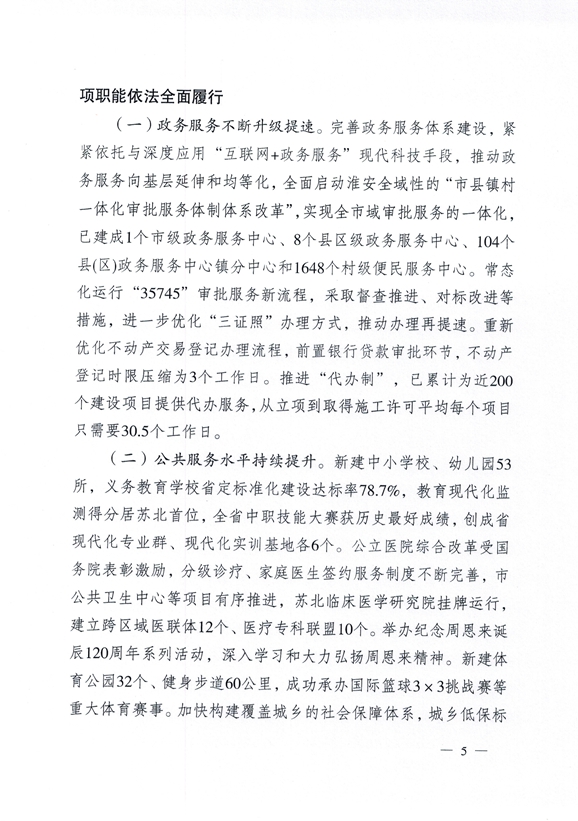 项职能依法全面履行

（一）政务服务不断升级提速。完善政务服务体系建设，紧紧依托与深度应用“互联网+政务服务”现代科技手段，推动政务服务向基层延伸和均等化，全面启动淮安全域性的“市县镇村一体化审批服务体制体系改革”，实现全市域审批服务的一体化，已建成1个市级政务服务中心、8个县区级政务服务中心、104个县(区)政务服务中心镇分中心和1648个村级便民服务中心。常态化运行“35745”审批服务新流程，采取督查推进、对标改进等措施，进一步优化“三证照”办理方式，推动办理再提速。重新优化不动产交易登记办理流程，前置银行贷款审批环节，不动产登记时限压缩为3个工作日。推进“代办制”，已累计为近200个建设项目提供代办服务，从立项到取得施工许可平均每个项目只需要30.5个工作日。

（二）公共服务水平持续提升。新建中小学校、幼儿园53所，义务教育学校省定标准化建设达标率78.7%，教育现代化监测得分居苏北首位，全省中职技能大赛获历史最好成绩，创成省现代化专业群、现代化实训基地各6个。公立医院综合改革受国务院表彰激励，分级诊疗、家庭医生签约服务制度不断完善，市公共卫生中心等项目有序推进，苏北临床医学研究院挂牌运行，建立跨区域医联体12个、医疗专科联盟10个。举办纪念周恩来诞辰120周年系列活动，深入学习和大力弘扬周恩来精神。新建体育公园32个、健身步道60公里，成功承办国际篮球3×3挑战赛等重大体育赛事。加快构建覆盖城乡的社会保障体系，城乡低保标

— 5 —